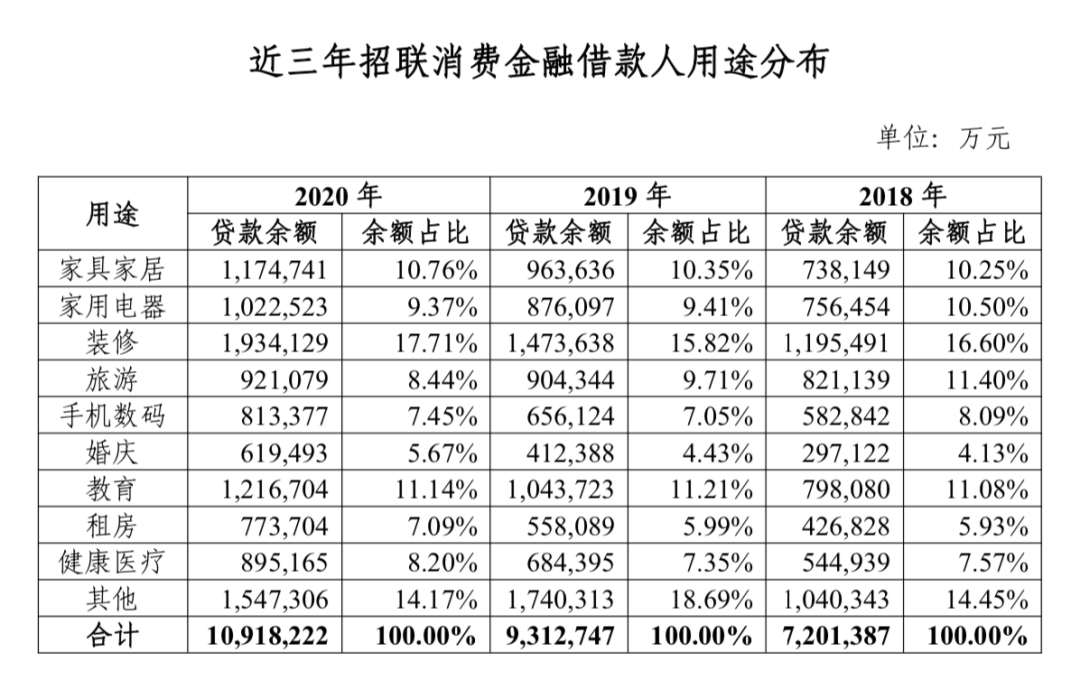 近三年招联消费金融借款人用途分布

单位：万元

| 用途 | 2020年 |  | 2019年 |  | 2018年 |  |
|---|---|---|---|---|---|---|
|  | 贷款余额 | 余额占比 | 贷款余额 | 余额占比 | 贷款余额 | 余额占比 |
| 家具家居 | 1,174,741 | 10.76% | 963,636 | 10.35% | 738,149 | 10.25% |
| 家用电器 | 1,022,523 | 9.37% | 876,097 | 9.41% | 756,454 | 10.50% |
| 装修 | 1,934,129 | 17.71% | 1,473,638 | 15.82% | 1,195,491 | 16.60% |
| 旅游 | 921,079 | 8.44% | 904,344 | 9.71% | 821,139 | 11.40% |
| 手机数码 | 813,377 | 7.45% | 656,124 | 7.05% | 582,842 | 8.09% |
| 婚庆 | 619,493 | 5.67% | 412,388 | 4.43% | 297,122 | 4.13% |
| 教育 | 1,216,704 | 11.14% | 1,043,723 | 11.21% | 798,080 | 11.08% |
| 租房 | 773,704 | 7.09% | 558,089 | 5.99% | 426,828 | 5.93% |
| 健康医疗 | 895,165 | 8.20% | 684,395 | 7.35% | 544,939 | 7.57% |
| 其他 | 1,547,306 | 14.17% | 1,740,313 | 18.69% | 1,040,343 | 14.45% |
| 合计 | 10,918,222 | 100.00% | 9,312,747 | 100.00% | 7,201,387 | 100.00% |